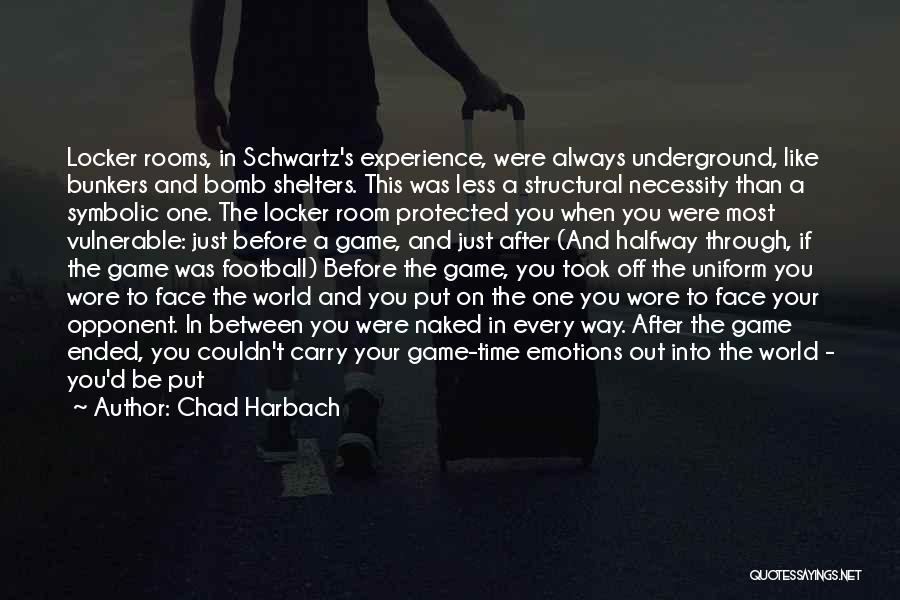 Locker rooms, in Schwartz's experience, were always underground, like bunkers and bomb shelters. This was less a structural necessity than a symbolic one. The locker room protected you when you were most vulnerable: just before a game, and just after (And halfway through, if the game was football) Before the game, you took off the uniform you wore to face the world and you put on the one you wore to face your opponent. In between you were naked in every way. After the game ended, you couldn't carry your game-time emotions out into the world - you'd be put

~ Author: Chad Harbach

QUOTESSAYINGS.NET